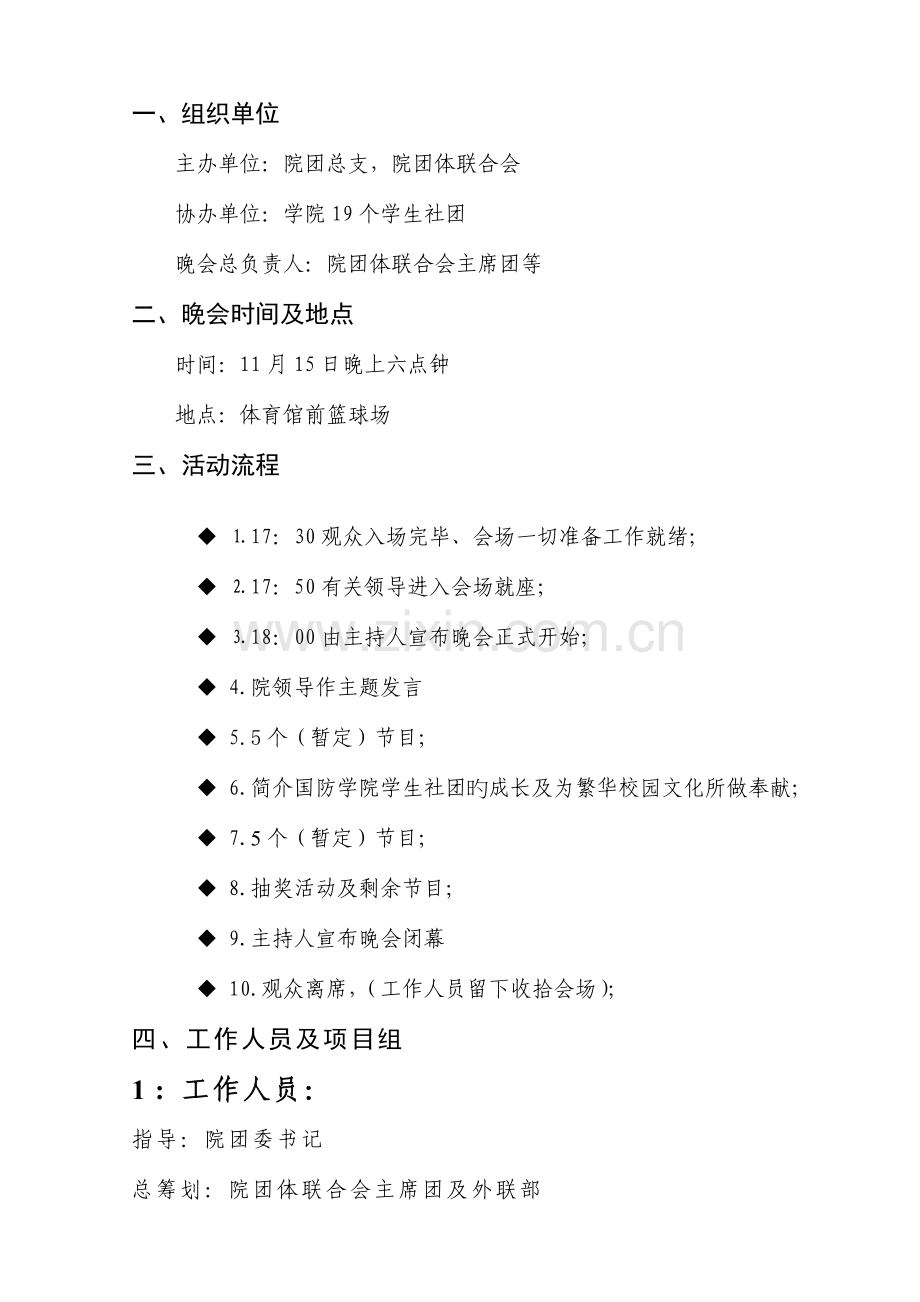 一、组织单位

主办单位：院团总支，院团体联合会

协办单位：学院19个学生社团

晚会总负责人：院团体联合会主席团等

二、晚会时间及地点

时间：11月15日晚上六点钟

地点：体育馆前篮球场

三、活动流程

◆ 1.17：30观众入场完毕、会场一切准备工作就绪；

◆ 2.17：50有关领导进入会场就座；

◆ 3.18：00由主持人宣布晚会正式开始；

◆ 4.院领导作主题发言

◆ 5.5个（暂定）节目；

◆ 6.简介国防学院学生社团旳成长及为繁华校园文化所做奉献；

◆ 7.5个（暂定）节目；

◆ 8.抽奖活动及剩余节目；

◆ 9.主持人宣布晚会闭幕

◆ 10.观众离席，（工作人员留下收拾会场）；

四、工作人员及项目组

1：工作人员：

指导：院团委书记

总筹划：院团体联合会主席团及外联部

www.zixin.com.cn